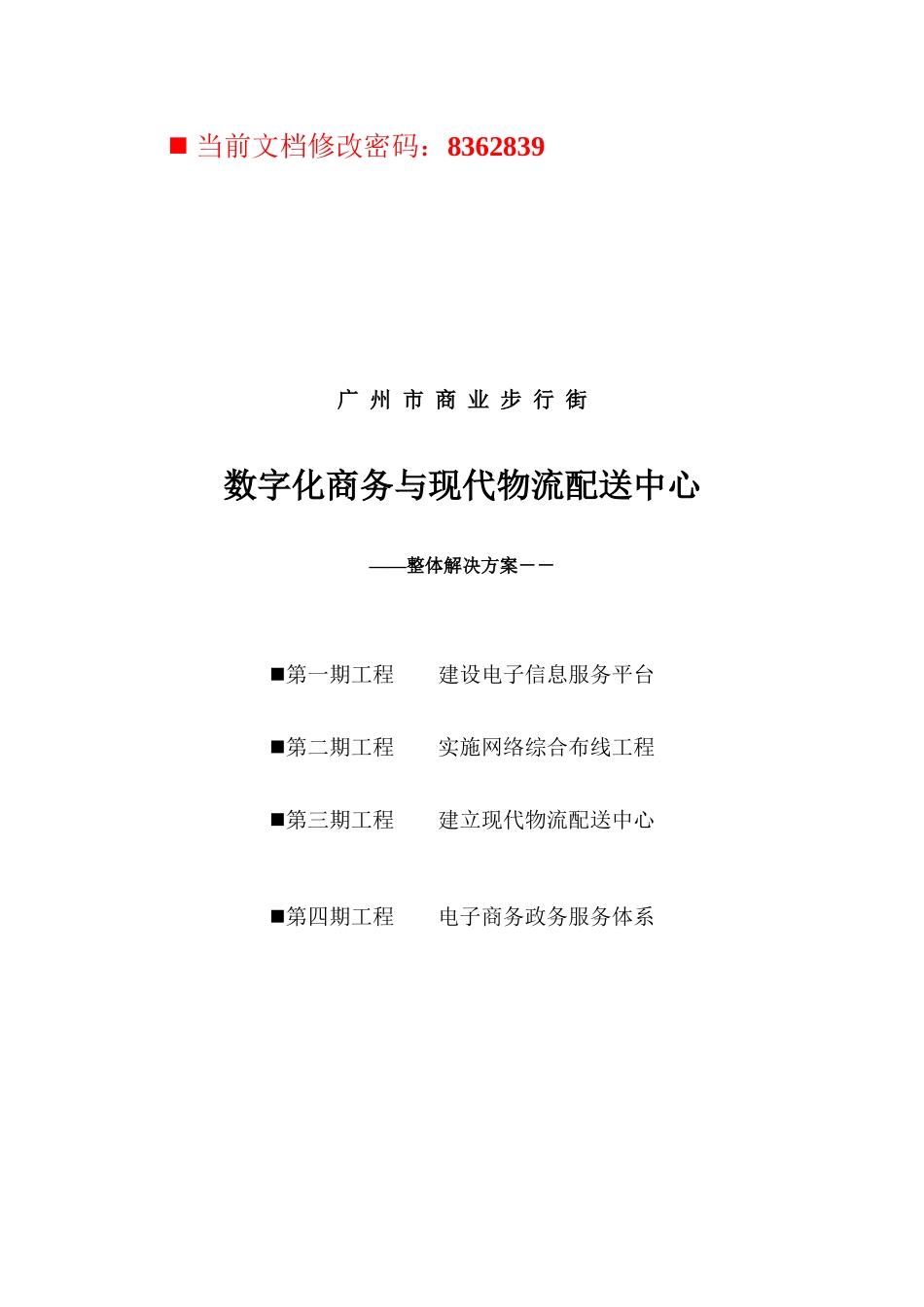 ■ 当前文档修改密码：8362839

广 州 市 商 业 步 行 街

数字化商务与现代物流配送中心

——整体解决方案－－

■第一期工程　　建设电子信息服务平台

■第二期工程　　实施网络综合布线工程

■第三期工程　　建立现代物流配送中心

■第四期工程　　电子商务政务服务体系